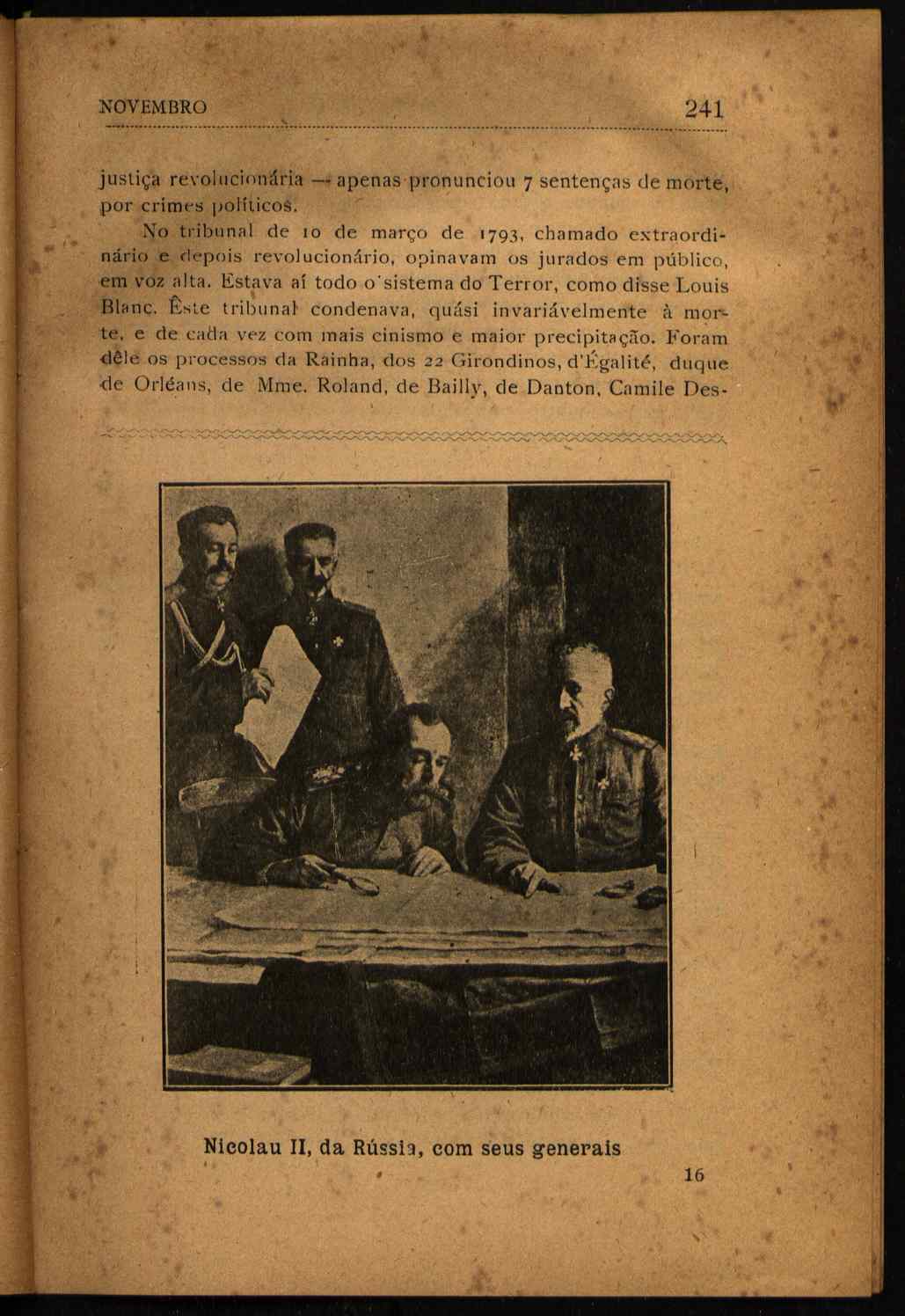 NOVEMBRO 241

justiça revolucionária — apenas pronunciou 7 sentenças de morte, por crimes políticos.

No tribunal de 10 de março de 1793, chamado extraordinário e depois revolucionário, opinavam os jurados em público, em voz alta. Estava aí todo o sistema do Terror, como disse Louis Blanc. Êste tribunal condenava, quási invariávelmente à morte, e de cada vez com mais cinismo e maior precipitação. Foram dêle os processos da Rainha, dos 22 Girondinos, d'Égalité, duque de Orléans, de Mme. Roland, de Bailly, de Danton, Camile Des-

Nicolau II, da Rússia, com seus generais

16